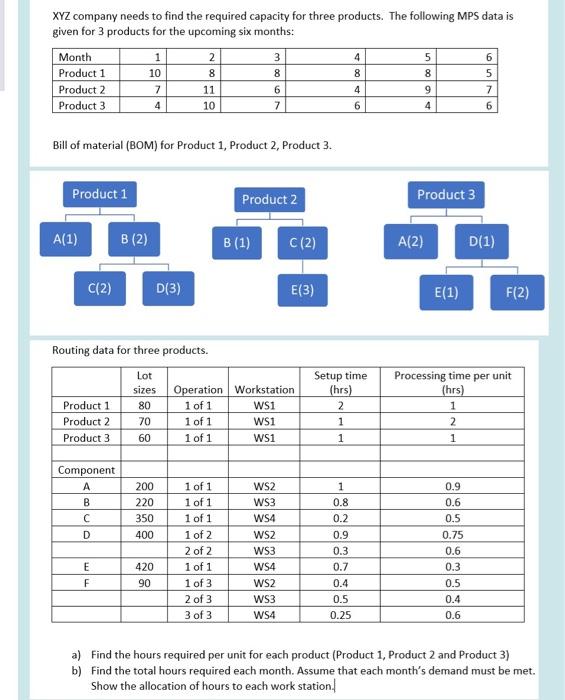 XYZ company needs to find the required capacity for three products. The following MPS data is given for 3 products for the upcoming six months:

| Month | 1 | 2 | 3 | 4 | 5 | 6 |
|---|---|---|---|---|---|---|
| Product 1 | 10 | 8 | 8 | 8 | 8 | 5 |
| Product 2 | 7 | 11 | 6 | 4 | 9 | 7 |
| Product 3 | 4 | 10 | 7 | 6 | 4 | 6 |

Bill of material (BOM) for Product 1, Product 2, Product 3.

Product 1
A(1)
B (2)
C(2)
D(3)

Product 2
B (1)
C (2)
E(3)

Product 3
A(2)
D(1)
E(1)
F(2)

Routing data for three products.

| | Lot sizes | Operation | Workstation | Setup time (hrs) | Processing time per unit (hrs) |
|---|---|---|---|---|---|
| Product 1 | 80 | 1 of 1 | WS1 | 2 | 1 |
| Product 2 | 70 | 1 of 1 | WS1 | 1 | 2 |
| Product 3 | 60 | 1 of 1 | WS1 | 1 | 1 |
| | | | | | |
| Component | | | | | |
| A | 200 | 1 of 1 | WS2 | 1 | 0.9 |
| B | 220 | 1 of 1 | WS3 | 0.8 | 0.6 |
| C | 350 | 1 of 1 | WS4 | 0.2 | 0.5 |
| D | 400 | 1 of 2 | WS2 | 0.9 | 0.75 |
| | | 2 of 2 | WS3 | 0.3 | 0.6 |
| E | 420 | 1 of 1 | WS4 | 0.7 | 0.3 |
| F | 90 | 1 of 3 | WS2 | 0.4 | 0.5 |
| | | 2 of 3 | WS3 | 0.5 | 0.4 |
| | | 3 of 3 | WS4 | 0.25 | 0.6 |

a) Find the hours required per unit for each product (Product 1, Product 2 and Product 3)
b) Find the total hours required each month. Assume that each month's demand must be met. Show the allocation of hours to each work station.